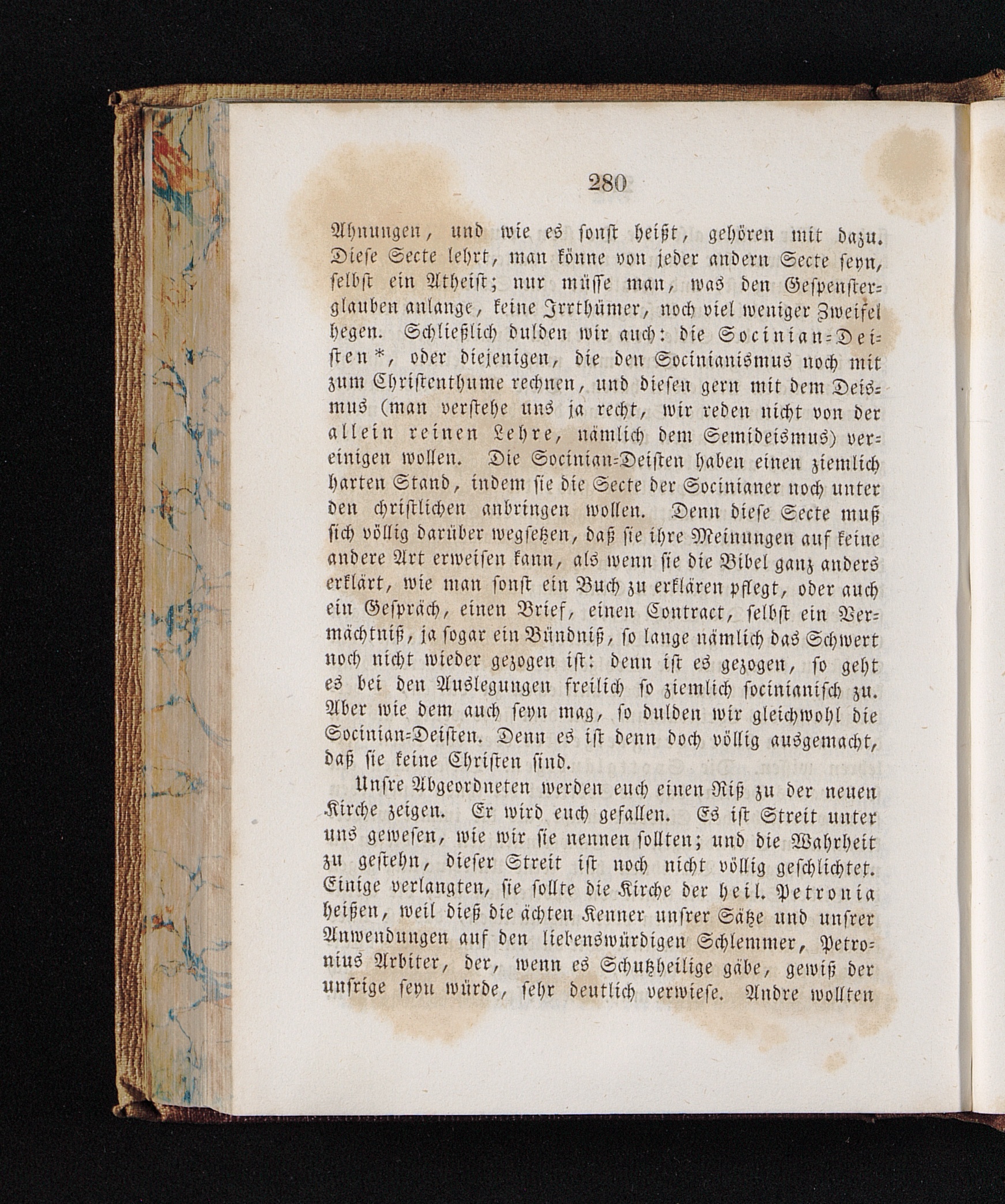 280

Ahnungen, und wie es sonst heißt, gehören mit dazu. Diese Secte lehrt, man könne von jeder andern Secte seyn, selbst ein Atheist; nur müsse man, was den Gespensterglauben anlange, keine Irrthümer, noch viel weniger Zweifel hegen. Schließlich dulden wir auch: die Socinian-Deisten*, oder diejenigen, die den Socinianismus noch mit zum Christenthume rechnen, und diesen gern mit dem Deismus (man verstehe uns ja recht, wir reden nicht von der allein reinen Lehre, nämlich dem Semideismus) vereinigen wollen. Die Socinian-Deisten haben einen ziemlich harten Stand, indem sie die Secte der Socinianer noch unter den christlichen anbringen wollen. Denn diese Secte muß sich völlig darüber wegsetzen, daß sie ihre Meinungen auf keine andere Art erweisen kann, als wenn sie die Bibel ganz anders erklärt, wie man sonst ein Buch zu erklären pflegt, oder auch ein Gespräch, einen Brief, einen Contract, selbst ein Vermächtniß, ja sogar ein Bündniß, so lange nämlich das Schwert noch nicht wieder gezogen ist: denn ist es gezogen, so geht es bei den Auslegungen freilich so ziemlich socinianisch zu. Aber wie dem auch seyn mag, so dulden wir gleichwohl die Socinian-Deisten. Denn es ist denn doch völlig ausgemacht, daß sie keine Christen sind.

Unsre Abgeordneten werden euch einen Riß zu der neuen Kirche zeigen. Er wird euch gefallen. Es ist Streit unter uns gewesen, wie wir sie nennen sollten; und die Wahrheit zu gestehn, dieser Streit ist noch nicht völlig geschlichtet. Einige verlangten, sie sollte die Kirche der heil. Petronia heißen, weil dieß die ächten Kenner unsrer Sätze und unsrer Anwendungen auf den liebenswürdigen Schlemmer, Petronius Arbiter, der, wenn es Schutzheilige gäbe, gewiß der unsrige seyn würde, sehr deutlich verwiese. Andre wollten